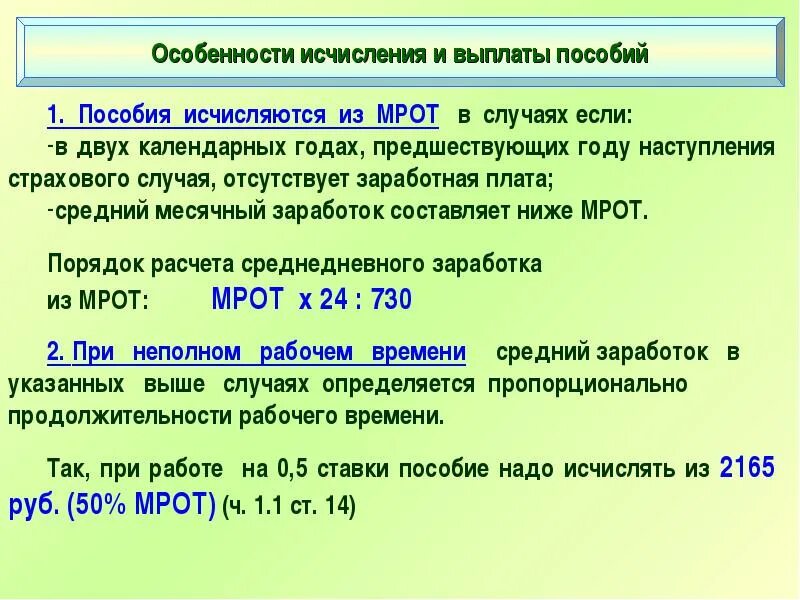 Особенности исчисления и выплаты пособий

1. Пособия исчисляются из МРОТ в случаях если:
-в двух календарных годах, предшествующих году наступления страхового случая, отсутствует заработная плата;
-средний месячный заработок составляет ниже МРОТ.

Порядок расчета среднедневного заработка из МРОТ: МРОТ х 24 : 730

2. При неполном рабочем времени средний заработок в указанных выше случаях определяется пропорционально продолжительности рабочего времени.

Так, при работе на 0,5 ставки пособие надо исчислять из 2165 руб. (50% МРОТ) (ч. 1.1 ст. 14)